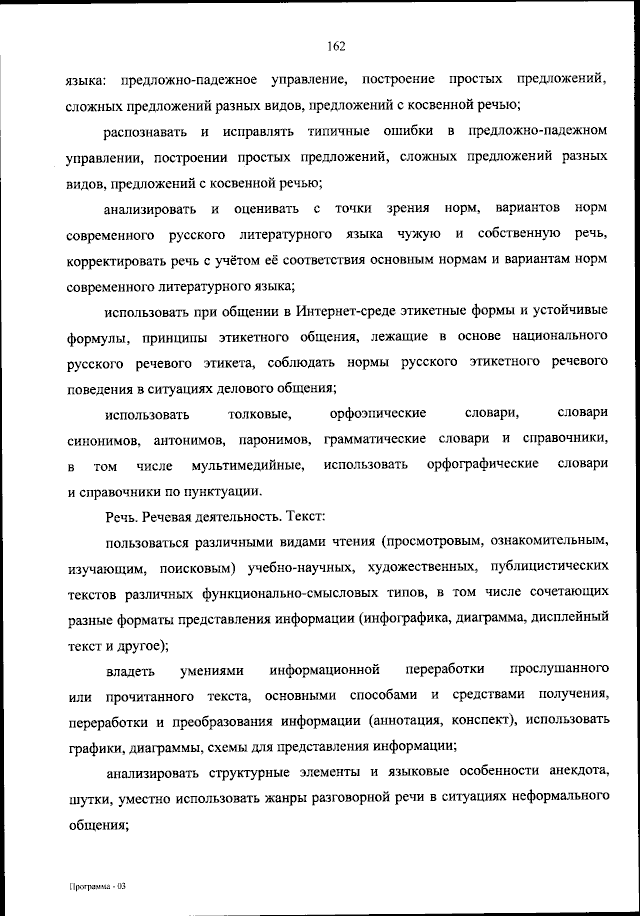 162

языка: предложно-падежное управление, построение простых предложений, сложных предложений разных видов, предложений с косвенной речью;

распознавать и исправлять типичные ошибки в предложно-падежном управлении, построении простых предложений, сложных предложений разных видов, предложений с косвенной речью;

анализировать и оценивать с точки зрения норм, вариантов норм современного русского литературного языка чужую и собственную речь, корректировать речь с учётом её соответствия основным нормам и вариантам норм современного литературного языка;

использовать при общении в Интернет-среде этикетные формы и устойчивые формулы, принципы этикетного общения, лежащие в основе национального русского речевого этикета, соблюдать нормы русского этикетного речевого поведения в ситуациях делового общения;

использовать толковые, орфоэпические словари, словари синонимов, антонимов, паронимов, грамматические словари и справочники, в том числе мультимедийные, использовать орфографические словари и справочники по пунктуации.

Речь. Речевая деятельность. Текст:

пользоваться различными видами чтения (просмотровым, ознакомительным, изучающим, поисковым) учебно-научных, художественных, публицистических текстов различных функционально-смысловых типов, в том числе сочетающих разные форматы представления информации (инфографика, диаграмма, дисплейный текст и другое);

владеть умениями информационной переработки прослушанного или прочитанного текста, основными способами и средствами получения, переработки и преобразования информации (аннотация, конспект), использовать графики, диаграммы, схемы для представления информации;

анализировать структурные элементы и языковые особенности анекдота, шутки, уместно использовать жанры разговорной речи в ситуациях неформального общения;

Программа - 03